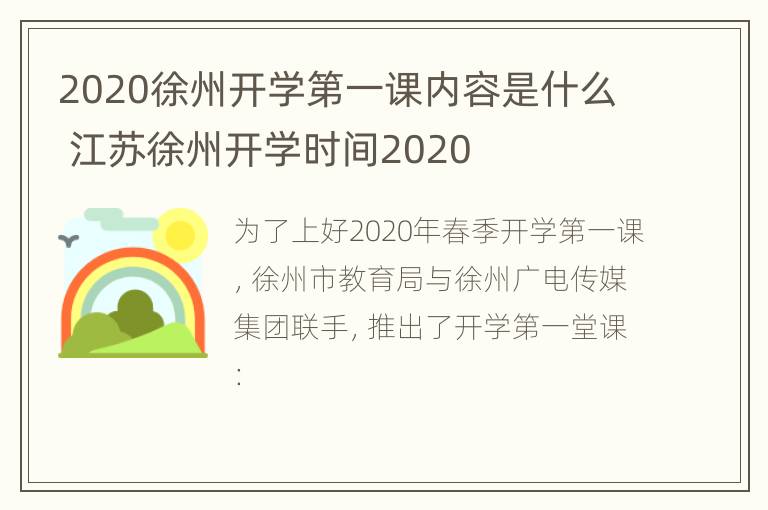 2020徐州开学第一课内容是什么 江苏徐州开学时间2020

为了上好2020年春季开学第一课, 徐州市教育局与徐州广电传媒集团联手, 推出了开学第一堂课: